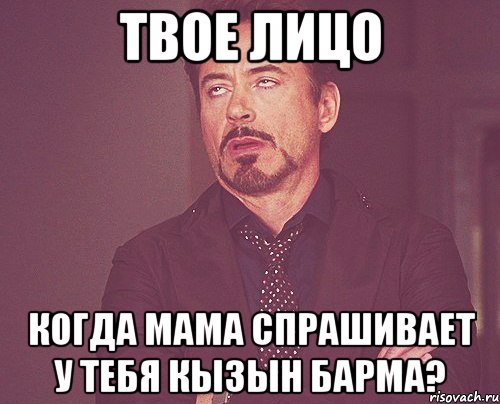 ТВОЕ ЛИЦО

КОГДА МАМА СПРАШИВАЕТ У ТЕБЯ КЫЗЫН БАРМА?

risovach.ru